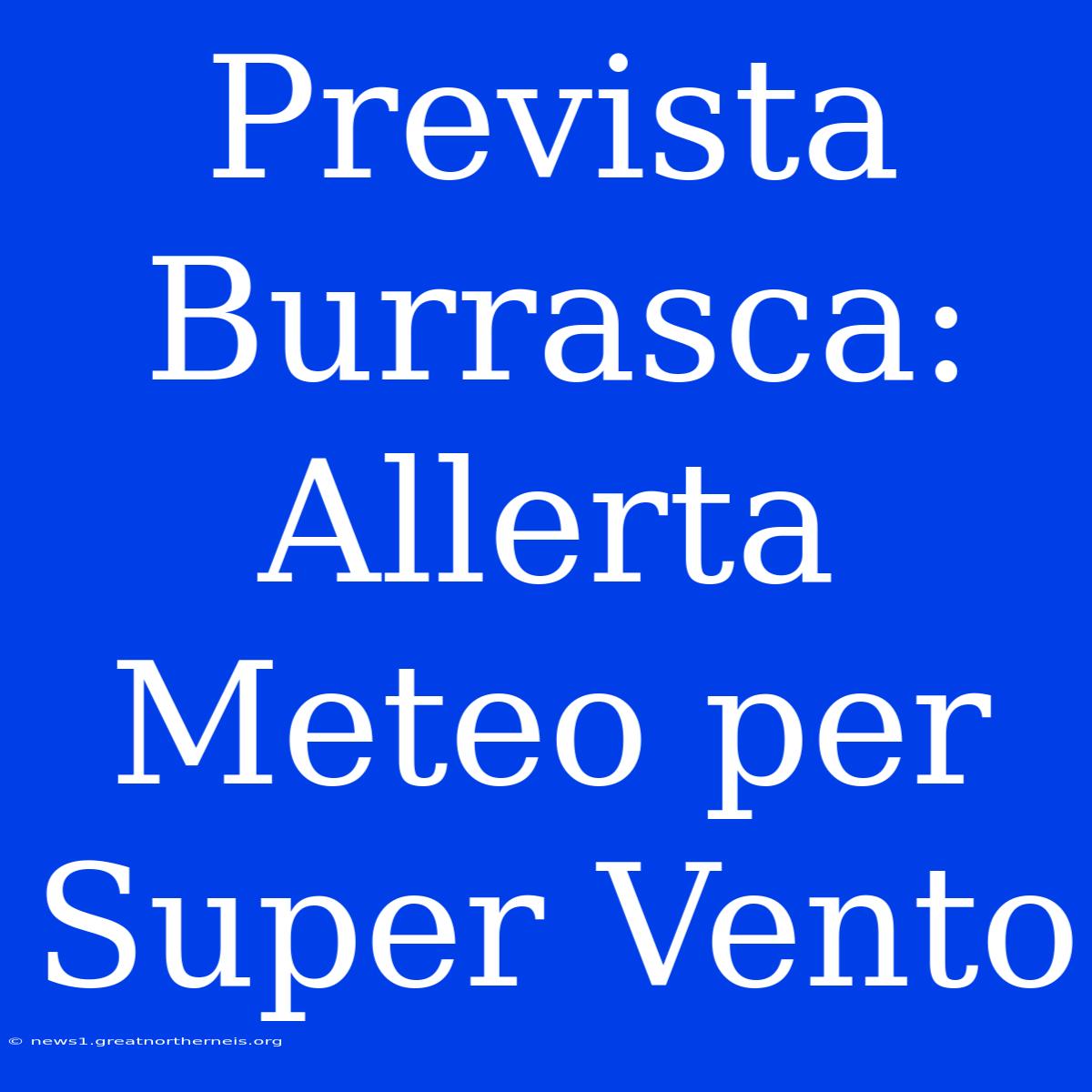 Prevista Burrasca: Allerta Meteo per Super Vento

© news1.greatnortherneis.org